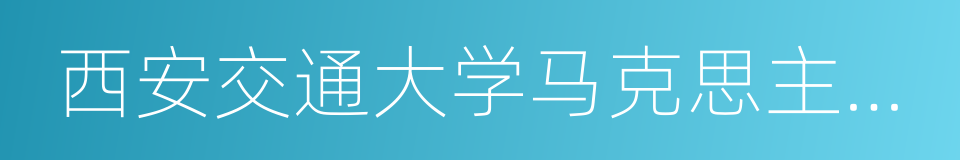 西安交通大学马克思主...